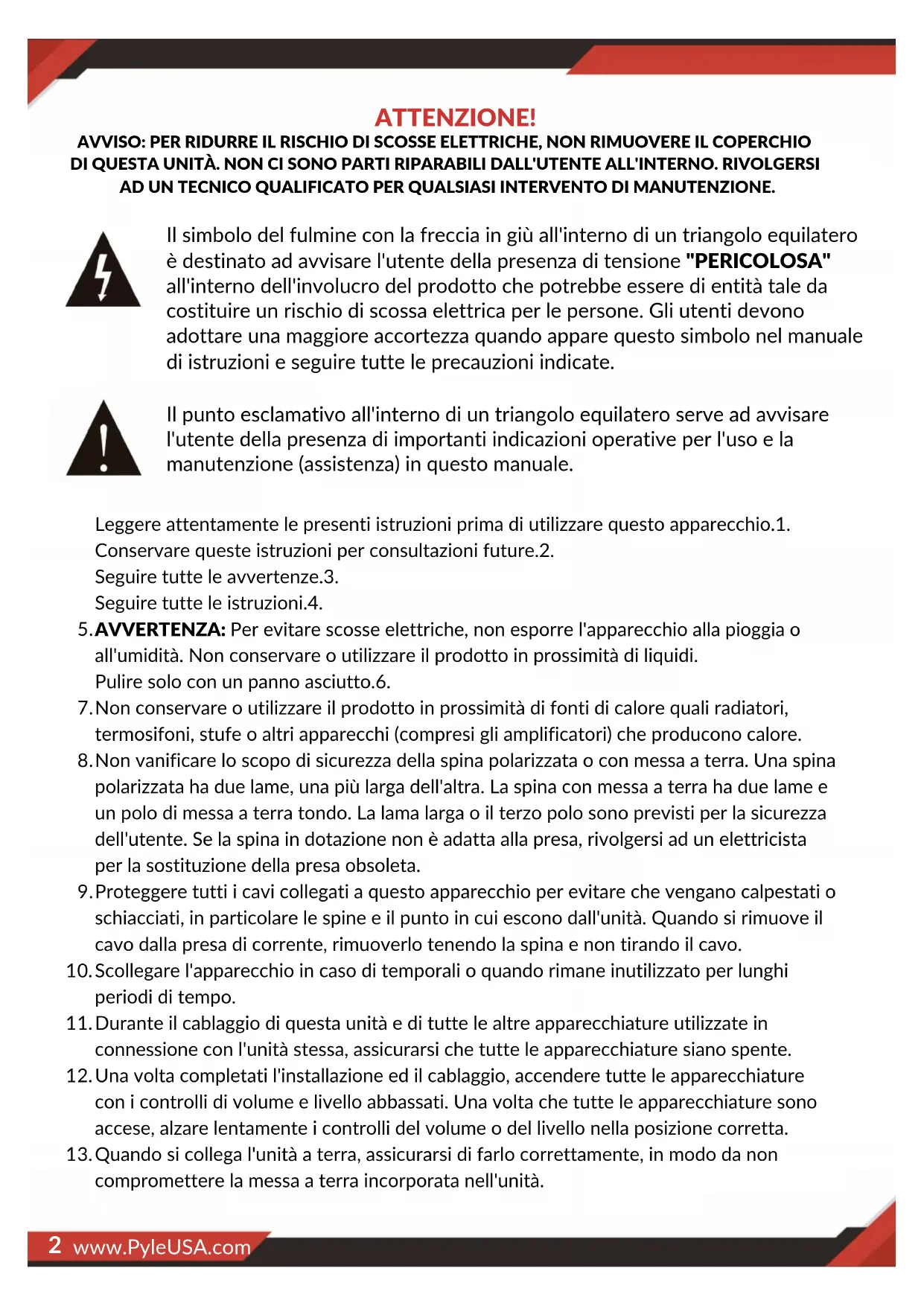 ATTENZIONE!

AVVISO: PER RIDURRE IL RISCHIO DI SCOSSE ELETTRICHE, NON RIMUOVERE IL COPERCHIO DI QUESTA UNITÀ. NON CI SONO PARTI RIPARABILI DALL'UTENTE ALL'INTERNO. RIVOLGERSI AD UN TECNICO QUALIFICATO PER QUALSIASI INTERVENTO DI MANUTENZIONE.

Il simbolo del fulmine con la freccia in giù all'interno di un triangolo equilatero è destinato ad avvisare l'utente della presenza di tensione "PERICOLOSA" all'interno dell'involucro del prodotto che potrebbe essere di entità tale da costituire un rischio di scossa elettrica per le persone. Gli utenti devono adottare una maggiore accortezza quando appare questo simbolo nel manuale di istruzioni e seguire tutte le precauzioni indicate.

Il punto esclamativo all'interno di un triangolo equilatero serve ad avvisare l'utente della presenza di importanti indicazioni operative per l'uso e la manutenzione (assistenza) in questo manuale.

Leggere attentamente le presenti istruzioni prima di utilizzare questo apparecchio.1.
Conservare queste istruzioni per consultazioni future.2.
Seguire tutte le avvertenze.3.
Seguire tutte le istruzioni.4.
5. AVVERTENZA: Per evitare scosse elettriche, non esporre l'apparecchio alla pioggia o all'umidità. Non conservare o utilizzare il prodotto in prossimità di liquidi.
Pulire solo con un panno asciutto.6.
7. Non conservare o utilizzare il prodotto in prossimità di fonti di calore quali radiatori, termosifoni, stufe o altri apparecchi (compresi gli amplificatori) che producono calore.
8. Non vanificare lo scopo di sicurezza della spina polarizzata o con messa a terra. Una spina polarizzata ha due lame, una più larga dell'altra. La spina con messa a terra ha due lame e un polo di messa a terra tondo. La lama larga o il terzo polo sono previsti per la sicurezza dell'utente. Se la spina in dotazione non è adatta alla presa, rivolgersi ad un elettricista per la sostituzione della presa obsoleta.
9. Proteggere tutti i cavi collegati a questo apparecchio per evitare che vengano calpestati o schiacciati, in particolare le spine e il punto in cui escono dall'unità. Quando si rimuove il cavo dalla presa di corrente, rimuoverlo tenendo la spina e non tirando il cavo.
10. Scollegare l'apparecchio in caso di temporali o quando rimane inutilizzato per lunghi periodi di tempo.
11. Durante il cablaggio di questa unità e di tutte le altre apparecchiature utilizzate in connessione con l'unità stessa, assicurarsi che tutte le apparecchiature siano spente.
12. Una volta completati l'installazione ed il cablaggio, accendere tutte le apparecchiature con i controlli di volume e livello abbassati. Una volta che tutte le apparecchiature sono accese, alzare lentamente i controlli del volume o del livello nella posizione corretta.
13. Quando si collega l'unità a terra, assicurarsi di farlo correttamente, in modo da non compromettere la messa a terra incorporata nell'unità.

2 www.PyleUSA.com